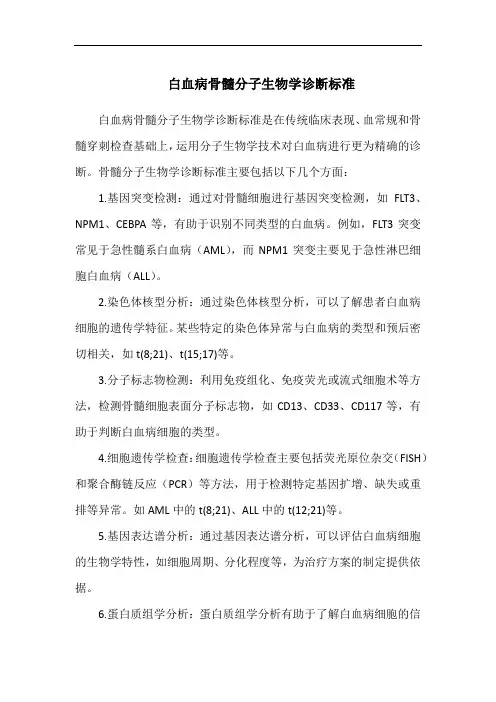 白血病骨髓分子生物学诊断标准

白血病骨髓分子生物学诊断标准是在传统临床表现、血常规和骨髓穿刺检查基础上，运用分子生物学技术对白血病进行更为精确的诊断。骨髓分子生物学诊断标准主要包括以下几个方面：

1.基因突变检测：通过对骨髓细胞进行基因突变检测，如 FLT3、NPM1、CEBPA 等，有助于识别不同类型的白血病。例如，FLT3 突变常见于急性髓系白血病（AML），而 NPM1 突变主要见于急性淋巴细胞白血病（ALL）。

2.染色体核型分析：通过染色体核型分析，可以了解患者白血病细胞的遗传学特征。某些特定的染色体异常与白血病的类型和预后密切相关，如 t(8;21)、t(15;17)等。

3.分子标志物检测：利用免疫组化、免疫荧光或流式细胞术等方法，检测骨髓细胞表面分子标志物，如 CD13、CD33、CD117 等，有助于判断白血病细胞的类型。

4.细胞遗传学检查：细胞遗传学检查主要包括荧光原位杂交（FISH）和聚合酶链反应（PCR）等方法，用于检测特定基因扩增、缺失或重排等异常。如 AML 中的 t(8;21)、ALL 中的 t(12;21)等。

5.基因表达谱分析：通过基因表达谱分析，可以评估白血病细胞的生物学特性，如细胞周期、分化程度等，为治疗方案的制定提供依据。

6.蛋白质组学分析：蛋白质组学分析有助于了解白血病细胞的信